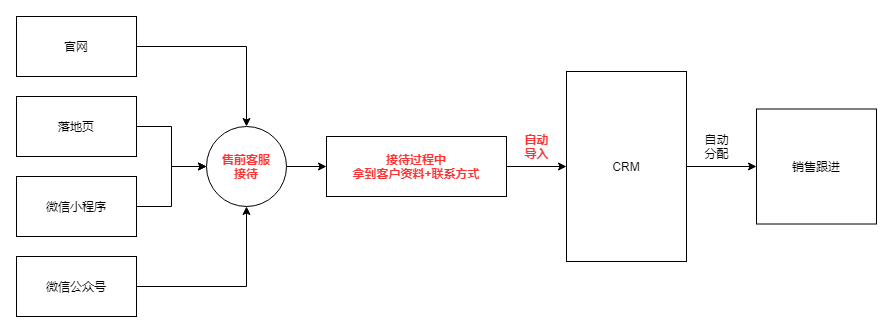 官网

落地页

微信小程序

微信公众号

售前客服接待

接待过程中
拿到客户资料+联系方式

自动导入

CRM

自动分配

销售跟进